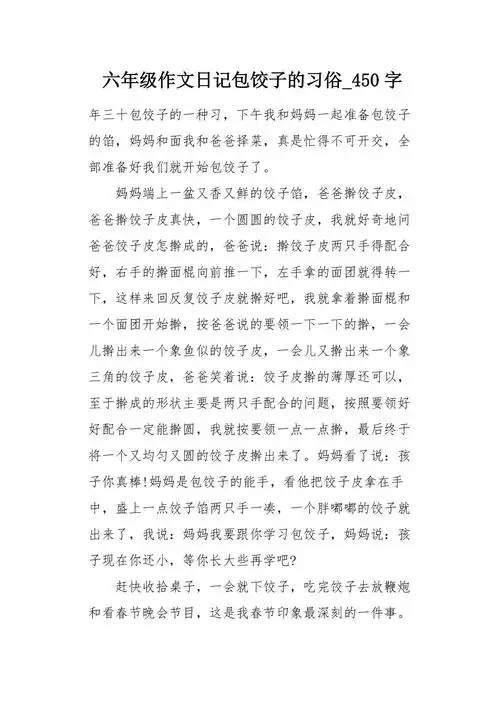 六年级作文日记包饺子的习俗_450字

年三十包饺子的一种习，下午我和妈妈一起准备包饺子的馅，妈妈和面我和爸爸择菜，真是忙得不可开交，全部准备好我们就开始包饺子了。

妈妈端上一盆又香又鲜的饺子馅，爸爸擀饺子皮，爸爸擀饺子皮真快，一个圆圆的饺子皮，我就好奇地问爸爸饺子皮怎擀成的，爸爸说：擀饺子皮两只手得配合好，右手的擀面棍向前推一下，左手拿的面团就得转一下，这样来回反复饺子皮就擀好吧，我就拿着擀面棍和一个面团开始擀，按爸爸说的要领一下一下的擀，一会儿擀出来一个象鱼似的饺子皮，一会儿又擀出来一个象三角的饺子皮，爸爸笑着说：饺子皮擀的薄厚还可以，至于擀成的形状主要是两只手配合的问题，按照要领好好配合一定能擀圆，我就按要领一点一点擀，最后终于将一个又均匀又圆的饺子皮擀出来了。妈妈看了说：孩子你真棒!妈妈是包饺子的能手，看他把饺子皮拿在手中，盛上一点饺子馅两只手一凑，一个胖嘟嘟的饺子就出来了，我说：妈妈我要跟你学习包饺子，妈妈说：孩子现在你还小，等你长大些再学吧?

赶快收拾桌子，一会就下饺子，吃完饺子去放鞭炮和看春节晚会节目，这是我春节印象最深刻的一件事。